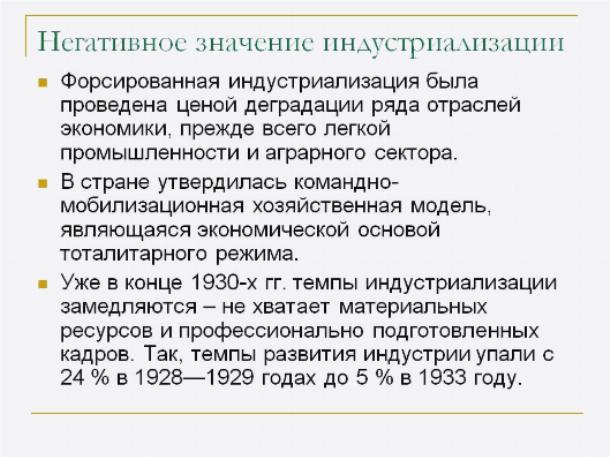 Негативное значение индустриализации

Форсированная индустриализация была проведена ценой деградации ряда отраслей экономики, прежде всего легкой промышленности и аграрного сектора.

В стране утвердилась командно-мобилизационная хозяйственная модель, являющаяся экономической основой тоталитарного режима.

Уже в конце 1930-х гг. темпы индустриализации замедляются – не хватает материальных ресурсов и профессионально подготовленных кадров. Так, темпы развития индустрии упали с 24 % в 1928—1929 годах до 5 % в 1933 году.